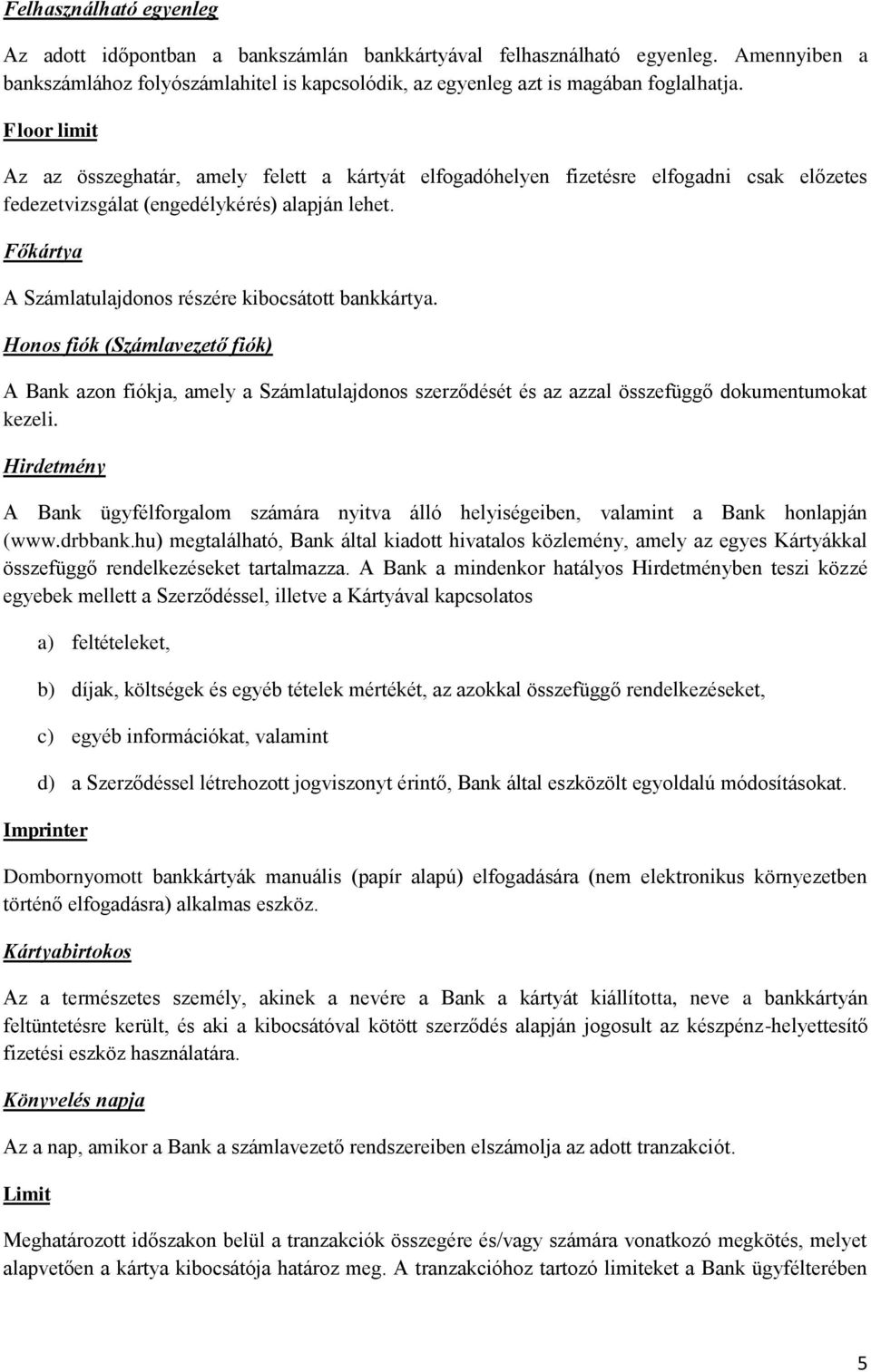 Felhasználható egyenleg

Az adott időpontban a bankszámlán bankkártyával felhasználható egyenleg. Amennyiben a bankszámlához folyószámlahitel is kapcsolódik, az egyenleg azt is magában foglalhatja.

Floor limit

Az az összeghatár, amely felett a kártyát elfogadóhelyen fizetésre elfogadni csak előzetes fedezetvizsgálat (engedélykérés) alapján lehet.

Főkártya

A Számlatulajdonos részére kibocsátott bankkártya.

Honos fiók (Számlavezető fiók)

A Bank azon fiókja, amely a Számlatulajdonos szerződését és az azzal összefüggő dokumentumokat kezeli.

Hirdetmény

A Bank ügyfélforgalom számára nyitva álló helyiségeiben, valamint a Bank honlapján (www.drbbank.hu) megtalálható, Bank által kiadott hivatalos közlemény, amely az egyes Kártyákkal összefüggő rendelkezéseket tartalmazza. A Bank a mindenkor hatályos Hirdetményben teszi közzé egyebek mellett a Szerződéssel, illetve a Kártyával kapcsolatos

a) feltételeket,

b) díjak, költségek és egyéb tételek mértékét, az azokkal összefüggő rendelkezéseket,

c) egyéb információkat, valamint

d) a Szerződéssel létrehozott jogviszonyt érintő, Bank által eszközölt egyoldalú módosításokat.

Imprinter

Dombornyomott bankkártyák manuális (papír alapú) elfogadására (nem elektronikus környezetben történő elfogadásra) alkalmas eszköz.

Kártyabirtokos

Az a természetes személy, akinek a nevére a Bank a kártyát kiállította, neve a bankkártyán feltüntetésre került, és aki a kibocsátóval kötött szerződés alapján jogosult az készpénz-helyettesítő fizetési eszköz használatára.

Könyvelés napja

Az a nap, amikor a Bank a számlavezető rendszereiben elszámolja az adott tranzakciót.

Limit

Meghatározott időszakon belül a tranzakciók összegére és/vagy számára vonatkozó megkötés, melyet alapvetően a kártya kibocsátója határoz meg. A tranzakcióhoz tartozó limiteket a Bank ügyfélterében

5